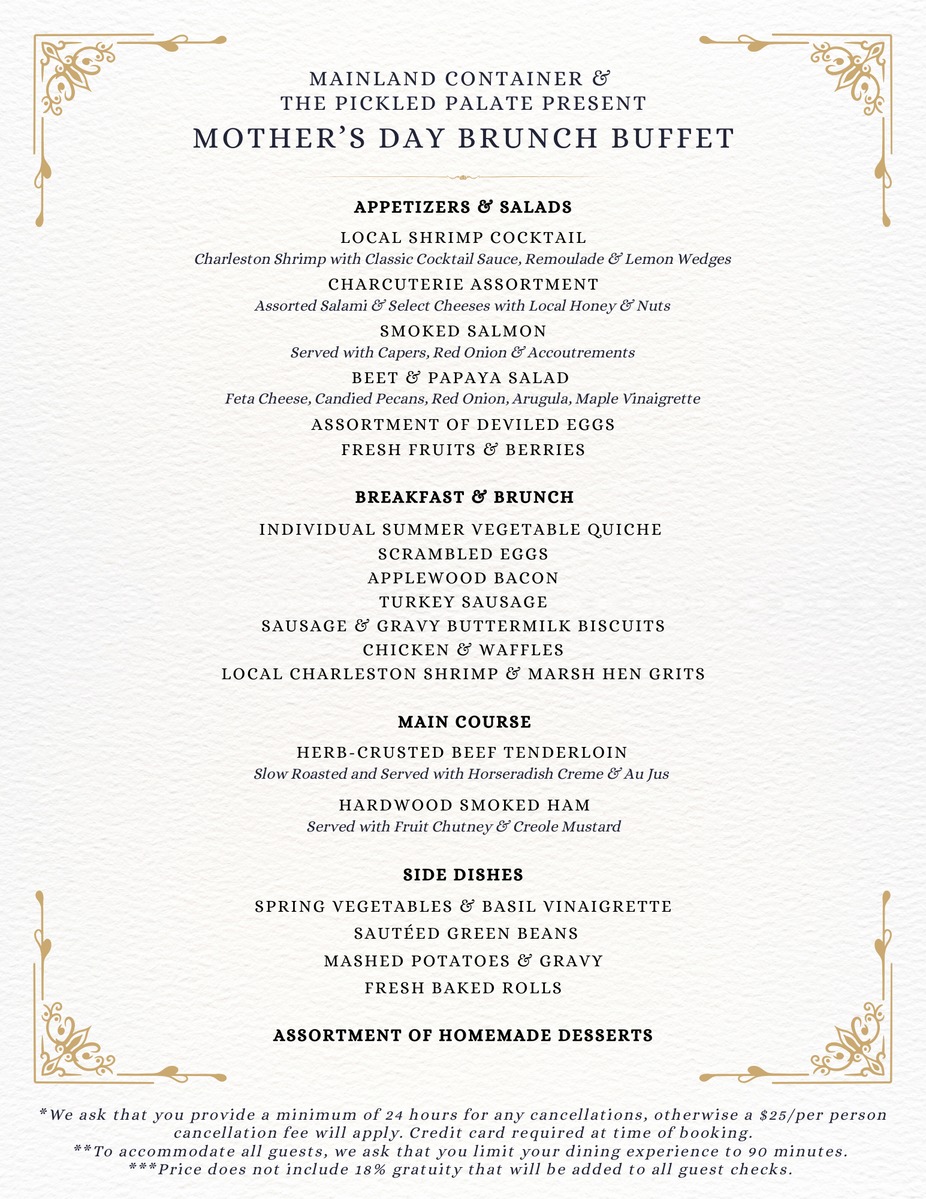 MAINLAND CONTAINER &
THE PICKLED PALATE PRESENT
MOTHER'S DAY BRUNCH BUFFET

APPETIZERS & SALADS
LOCAL SHRIMP COCKTAIL
Charleston Shrimp with Classic Cocktail Sauce, Remoulade & Lemon Wedges
CHARCUTERIE ASSORTMENT
Assorted Salami & Select Cheeses with Local Honey & Nuts
SMOKED SALMON
Served with Capers, Red Onion & Accoutrements
BEET & PAPAYA SALAD
Feta Cheese, Candied Pecans, Red Onion, Arugula, Maple Vinaigrette
ASSORTMENT OF DEVILED EGGS
FRESH FRUITS & BERRIES

BREAKFAST & BRUNCH
INDIVIDUAL SUMMER VEGETABLE QUICHE
SCRAMBLED EGGS
APPLEWOOD BACON
TURKEY SAUSAGE
SAUSAGE & GRAVY BUTTERMILK BISCUITS
CHICKEN & WAFFLES
LOCAL CHARLESTON SHRIMP & MARSH HEN GRITS

MAIN COURSE
HERB-CRUSTED BEEF TENDERLOIN
Slow Roasted and Served with Horseradish Creme & Au Jus
HARDWOOD SMOKED HAM
Served with Fruit Chutney & Creole Mustard

SIDE DISHES
SPRING VEGETABLES & BASIL VINAIGRETTE
SAUTÉED GREEN BEANS
MASHED POTATOES & GRAVY
FRESH BAKED ROLLS

ASSORTMENT OF HOMEMADE DESSERTS

*We ask that you provide a minimum of 24 hours for any cancellations, otherwise a $25/per person cancellation fee will apply. Credit card required at time of booking.
**To accommodate all guests, we ask that you limit your dining experience to 90 minutes.
***Price does not include 18% gratuity that will be added to all guest checks.